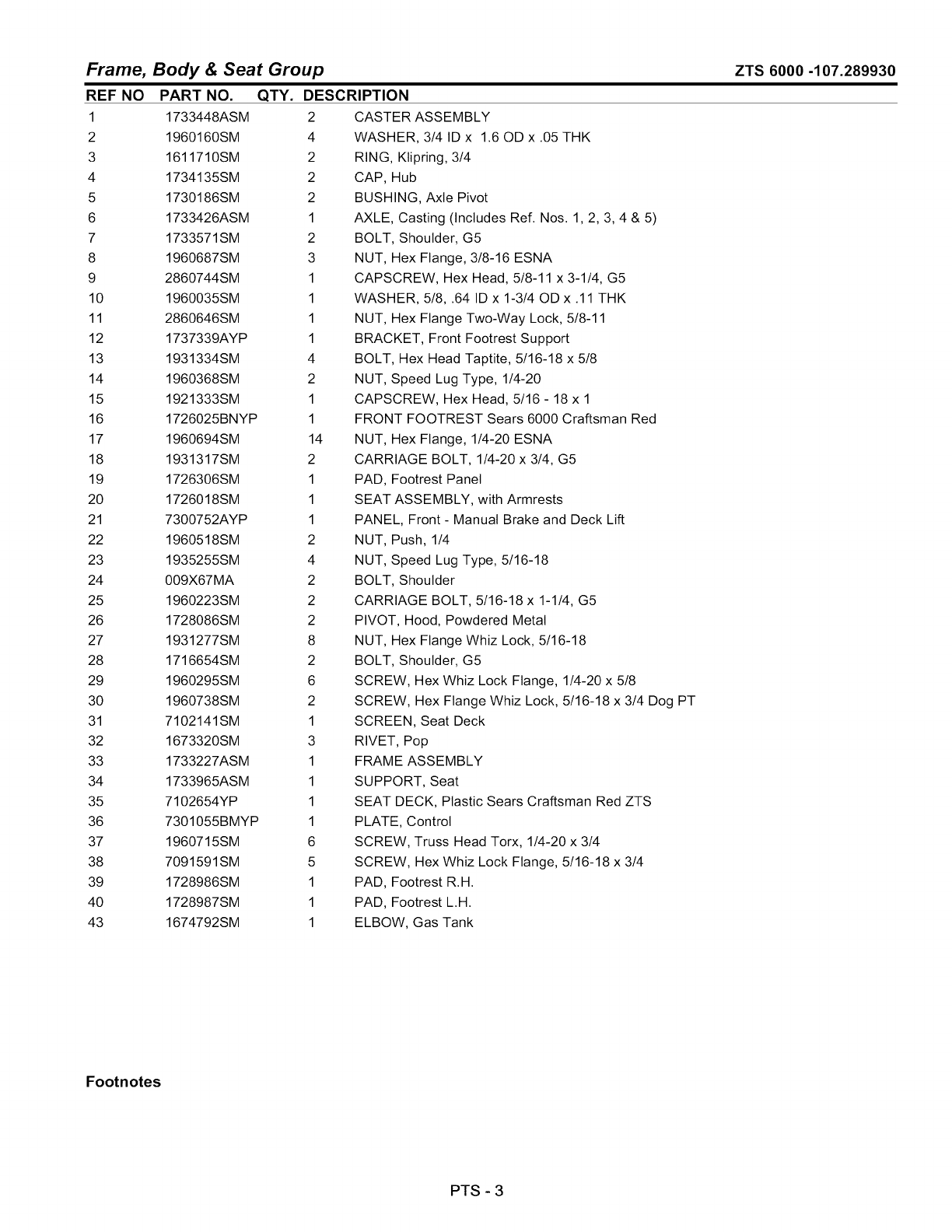 Frame, Body & Seat Group

ZTS 6000 -107.289930

| REF NO | PART NO. | QTY. | DESCRIPTION |
|---|---|---|---|
| 1 | 1733448ASM | 2 | CASTER ASSEMBLY |
| 2 | 1960160SM | 4 | WASHER, 3/4 ID x 1.6 OD x .05 THK |
| 3 | 1611710SM | 2 | RING, Klipring, 3/4 |
| 4 | 1734135SM | 2 | CAP, Hub |
| 5 | 1730186SM | 2 | BUSHING, Axle Pivot |
| 6 | 1733426ASM | 1 | AXLE, Casting (Includes Ref. Nos. 1, 2, 3, 4 & 5) |
| 7 | 1733571SM | 2 | BOLT, Shoulder, G5 |
| 8 | 1960687SM | 3 | NUT, Hex Flange, 3/8-16 ESNA |
| 9 | 2860744SM | 1 | CAPSCREW, Hex Head, 5/8-11 x 3-1/4, G5 |
| 10 | 1960035SM | 1 | WASHER, 5/8, .64 ID x 1-3/4 OD x .11 THK |
| 11 | 2860646SM | 1 | NUT, Hex Flange Two-Way Lock, 5/8-11 |
| 12 | 1737339AYP | 1 | BRACKET, Front Footrest Support |
| 13 | 1931334SM | 4 | BOLT, Hex Head Taptite, 5/16-18 x 5/8 |
| 14 | 1960368SM | 2 | NUT, Speed Lug Type, 1/4-20 |
| 15 | 1921333SM | 1 | CAPSCREW, Hex Head, 5/16 - 18 x 1 |
| 16 | 1726025BNYP | 1 | FRONT FOOTREST Sears 6000 Craftsman Red |
| 17 | 1960694SM | 14 | NUT, Hex Flange, 1/4-20 ESNA |
| 18 | 1931317SM | 2 | CARRIAGE BOLT, 1/4-20 x 3/4, G5 |
| 19 | 1726306SM | 1 | PAD, Footrest Panel |
| 20 | 1726018SM | 1 | SEAT ASSEMBLY, with Armrests |
| 21 | 7300752AYP | 1 | PANEL, Front - Manual Brake and Deck Lift |
| 22 | 1960518SM | 2 | NUT, Push, 1/4 |
| 23 | 1935255SM | 4 | NUT, Speed Lug Type, 5/16-18 |
| 24 | 009X67MA | 2 | BOLT, Shoulder |
| 25 | 1960223SM | 2 | CARRIAGE BOLT, 5/16-18 x 1-1/4, G5 |
| 26 | 1728086SM | 2 | PIVOT, Hood, Powdered Metal |
| 27 | 1931277SM | 8 | NUT, Hex Flange Whiz Lock, 5/16-18 |
| 28 | 1716654SM | 2 | BOLT, Shoulder, G5 |
| 29 | 1960295SM | 6 | SCREW, Hex Whiz Lock Flange, 1/4-20 x 5/8 |
| 30 | 1960738SM | 2 | SCREW, Hex Flange Whiz Lock, 5/16-18 x 3/4 Dog PT |
| 31 | 7102141SM | 1 | SCREEN, Seat Deck |
| 32 | 1673320SM | 3 | RIVET, Pop |
| 33 | 1733227ASM | 1 | FRAME ASSEMBLY |
| 34 | 1733965ASM | 1 | SUPPORT, Seat |
| 35 | 7102654YP | 1 | SEAT DECK, Plastic Sears Craftsman Red ZTS |
| 36 | 7301055BMYP | 1 | PLATE, Control |
| 37 | 1960715SM | 6 | SCREW, Truss Head Torx, 1/4-20 x 3/4 |
| 38 | 7091591SM | 5 | SCREW, Hex Whiz Lock Flange, 5/16-18 x 3/4 |
| 39 | 1728986SM | 1 | PAD, Footrest R.H. |
| 40 | 1728987SM | 1 | PAD, Footrest L.H. |
| 43 | 1674792SM | 1 | ELBOW, Gas Tank |

Footnotes

PTS - 3